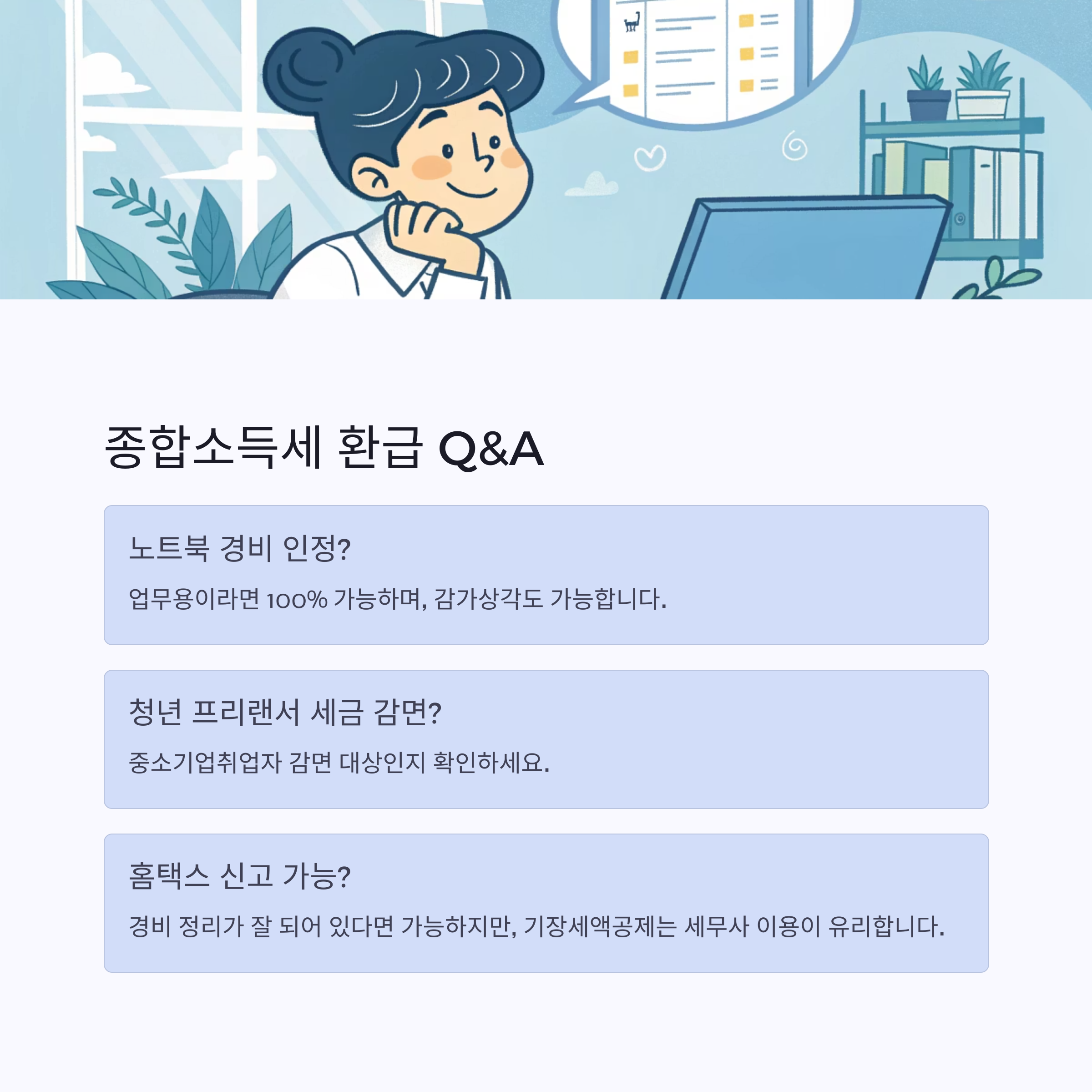 종합소득세 환급 Q&A

노트북 경비 인정?

업무용이라면 100% 가능하며, 감가상각도 가능합니다.

청년 프리랜서 세금 감면?

중소기업취업자 감면 대상인지 확인하세요.

홈택스 신고 가능?

경비 정리가 잘 되어 있다면 가능하지만, 기장세액공제는 세무사 이용이 유리합니다.